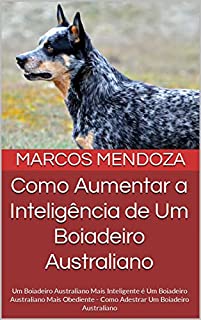 MARCOS MENDOZA

Como Aumentar a Inteligência de Um Boiadeiro Australiano

Um Boiadeiro Australiano Mais Inteligente é Um Boiadeiro Australiano Mais Obediente - Como Adestrar Um Boiadeiro Australiano